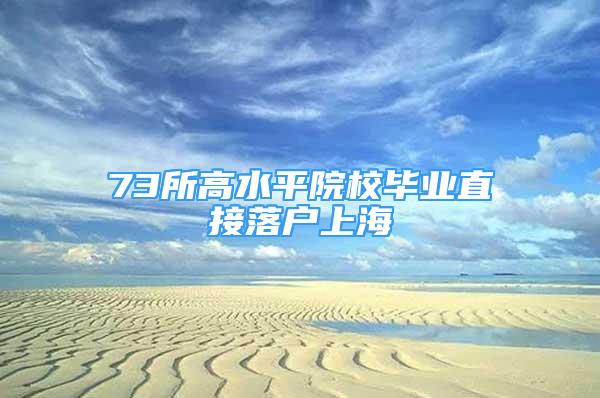 73所高水平院校毕业直接落户上海